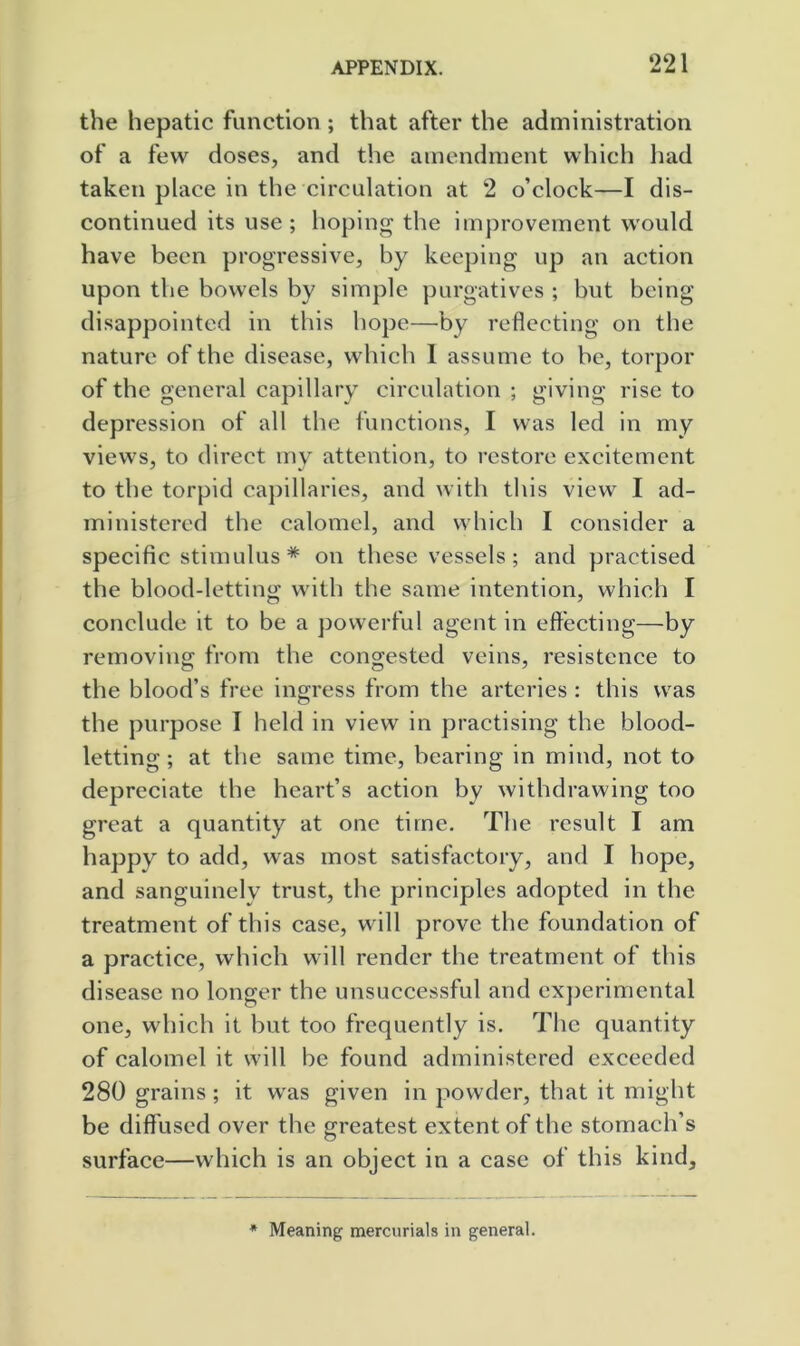 APPENDIX. 221

the hepatic function ; that after the administration of a few doses, and the amendment which had taken place in the circulation at 2 o'clock—I discontinued its use ; hoping the improvement would have been progressive, by keeping up an action upon the bowels by simple purgatives ; but being disappointed in this hope—by reflecting on the nature of the disease, which I assume to be, torpor of the general capillary circulation ; giving rise to depression of all the functions, I was led in my views, to direct my attention, to restore excitement to the torpid capillaries, and with this view I administered the calomel, and which I consider a specific stimulus * on these vessels ; and practised the blood-letting with the same intention, which I conclude it to be a powerful agent in effecting—by removing from the congested veins, resistence to the blood's free ingress from the arteries : this was the purpose I held in view in practising the blood-letting ; at the same time, bearing in mind, not to depreciate the heart's action by withdrawing too great a quantity at one time. The result I am happy to add, was most satisfactory, and I hope, and sanguinely trust, the principles adopted in the treatment of this case, will prove the foundation of a practice, which will render the treatment of this disease no longer the unsuccessful and experimental one, which it but too frequently is. The quantity of calomel it will be found administered exceeded 280 grains ; it was given in powder, that it might be diffused over the greatest extent of the stomach's surface—which is an object in a case of this kind,

* Meaning mercurials in general.